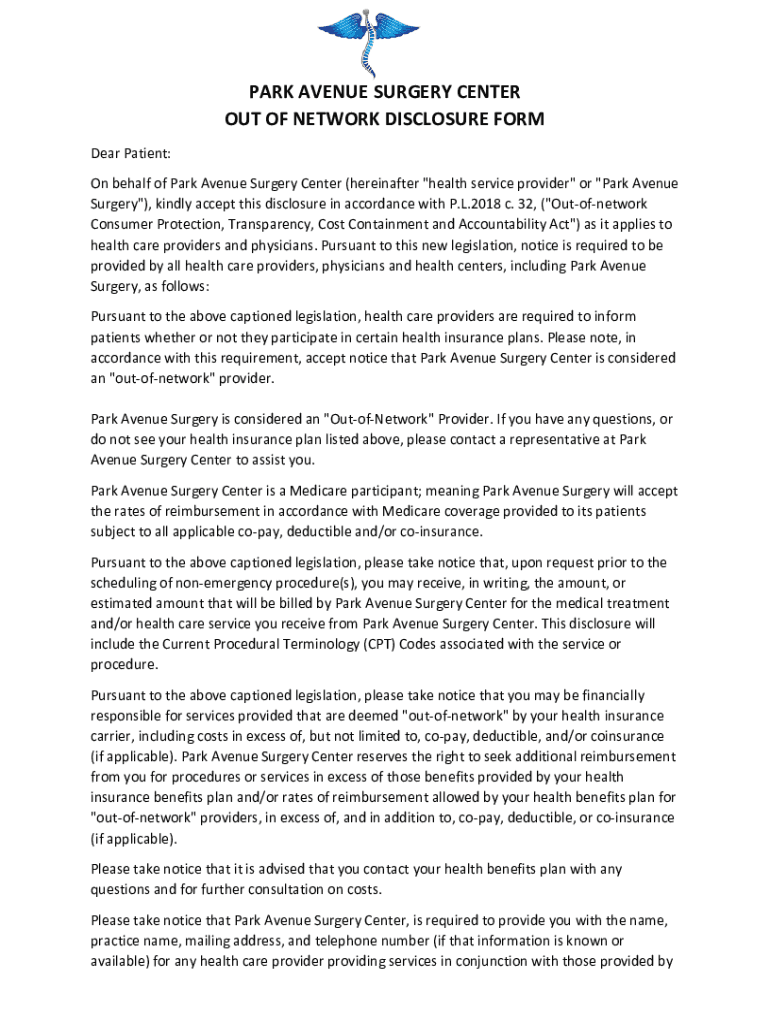 PARK AVENUE SURGERY CENTER
OUT OF NETWORK DISCLOSURE FORM

Dear Patient:

On behalf of Park Avenue Surgery Center (hereinafter "health service provider" or "Park Avenue Surgery"), kindly accept this disclosure in accordance with P.L.2018 c. 32, ("Out-of-network Consumer Protection, Transparency, Cost Containment and Accountability Act") as it applies to health care providers and physicians. Pursuant to this new legislation, notice is required to be provided by all health care providers, physicians and health centers, including Park Avenue Surgery, as follows:

Pursuant to the above captioned legislation, health care providers are required to inform patients whether or not they participate in certain health insurance plans. Please note, in accordance with this requirement, accept notice that Park Avenue Surgery Center is considered an "out-of-network" provider.

Park Avenue Surgery is considered an "Out-of-Network" Provider. If you have any questions, or do not see your health insurance plan listed above, please contact a representative at Park Avenue Surgery Center to assist you.

Park Avenue Surgery Center is a Medicare participant; meaning Park Avenue Surgery will accept the rates of reimbursement in accordance with Medicare coverage provided to its patients subject to all applicable co-pay, deductible and/or co-insurance.

Pursuant to the above captioned legislation, please take notice that, upon request prior to the scheduling of non-emergency procedure(s), you may receive, in writing, the amount, or estimated amount that will be billed by Park Avenue Surgery Center for the medical treatment and/or health care service you receive from Park Avenue Surgery Center. This disclosure will include the Current Procedural Terminology (CPT) Codes associated with the service or procedure.

Pursuant to the above captioned legislation, please take notice that you may be financially responsible for services provided that are deemed "out-of-network" by your health insurance carrier, including costs in excess of, but not limited to, co-pay, deductible, and/or coinsurance (if applicable). Park Avenue Surgery Center reserves the right to seek additional reimbursement from you for procedures or services in excess of those benefits provided by your health insurance benefits plan and/or rates of reimbursement allowed by your health benefits plan for "out-of-network" providers, in excess of, and in addition to, co-pay, deductible, or co-insurance (if applicable).

Please take notice that it is advised that you contact your health benefits plan with any questions and for further consultation on costs.

Please take notice that Park Avenue Surgery Center, is required to provide you with the name, practice name, mailing address, and telephone number (if that information is known or available) for any health care provider providing services in conjunction with those provided by